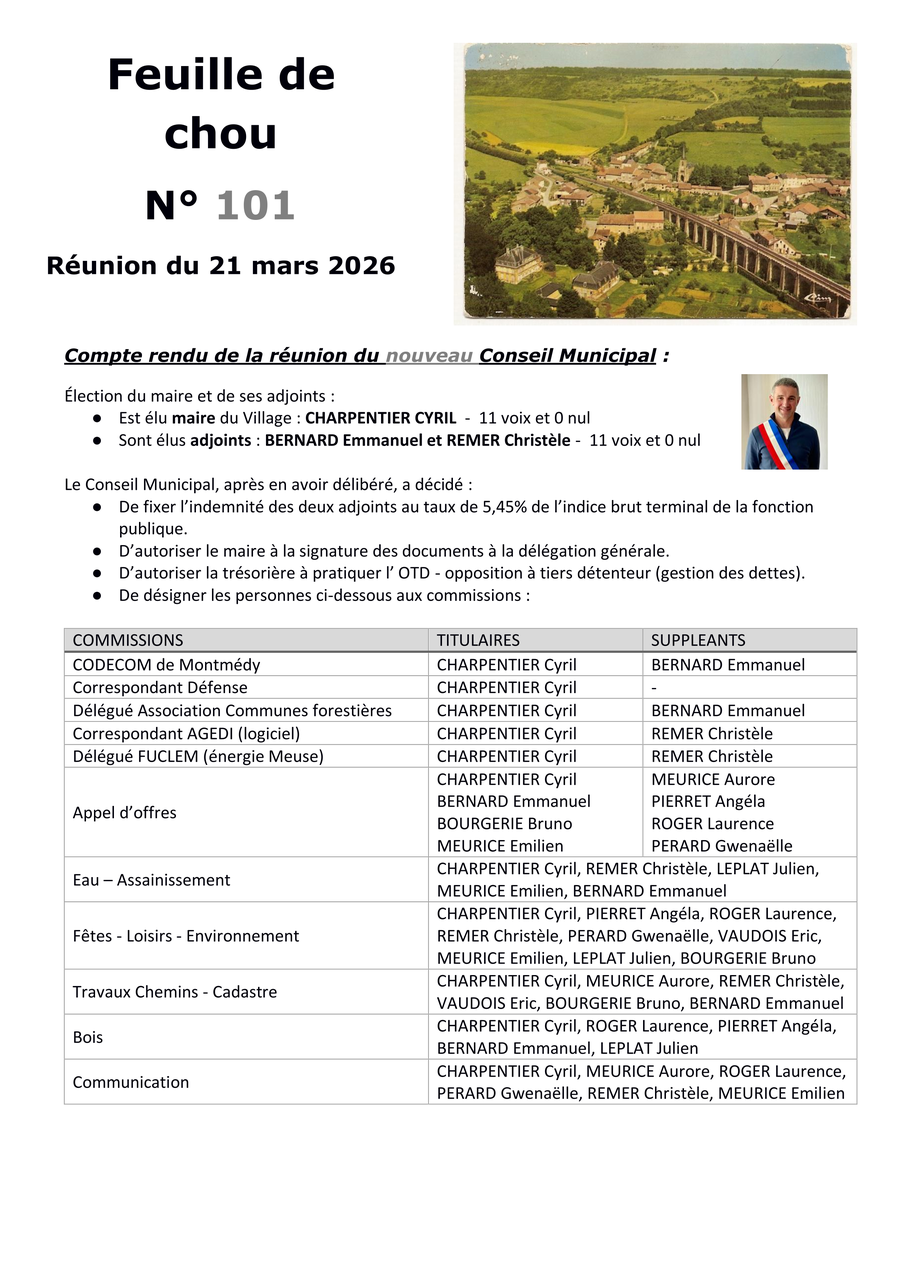 Feuille de chou

N° 101

Réunion du 21 mars 2026

Compte rendu de la réunion du nouveau Conseil Municipal :

Élection du maire et de ses adjoints :
● Est élu maire du Village : CHARPENTIER CYRIL - 11 voix et 0 nul
● Sont élus adjoints : BERNARD Emmanuel et REMER Christèle - 11 voix et 0 nul

Le Conseil Municipal, après en avoir délibéré, a décidé :
● De fixer l'indemnité des deux adjoints au taux de 5,45% de l'indice brut terminal de la fonction publique.
● D'autoriser le maire à la signature des documents à la délégation générale.
● D'autoriser la trésorière à pratiquer l' OTD - opposition à tiers détenteur (gestion des dettes).
● De désigner les personnes ci-dessous aux commissions :

| COMMISSIONS | TITULAIRES | SUPPLEANTS |
|---|---|---|
| CODECOM de Montmédy | CHARPENTIER Cyril | BERNARD Emmanuel |
| Correspondant Défense | CHARPENTIER Cyril | - |
| Délégué Association Communes forestières | CHARPENTIER Cyril | BERNARD Emmanuel |
| Correspondant AGEDI (logiciel) | CHARPENTIER Cyril | REMER Christèle |
| Délégué FUCLEM (énergie Meuse) | CHARPENTIER Cyril | REMER Christèle |
| Appel d'offres | CHARPENTIER Cyril BERNARD Emmanuel BOURGERIE Bruno MEURICE Emilien | MEURICE Aurore PIERRET Angéla ROGER Laurence PERARD Gwenaëlle |
| Eau – Assainissement | CHARPENTIER Cyril, REMER Christèle, LEPLAT Julien, MEURICE Emilien, BERNARD Emmanuel | |
| Fêtes - Loisirs - Environnement | CHARPENTIER Cyril, PIERRET Angéla, ROGER Laurence, REMER Christèle, PERARD Gwenaëlle, VAUDOIS Eric, MEURICE Emilien, LEPLAT Julien, BOURGERIE Bruno | |
| Travaux Chemins - Cadastre | CHARPENTIER Cyril, MEURICE Aurore, REMER Christèle, VAUDOIS Eric, BOURGERIE Bruno, BERNARD Emmanuel | |
| Bois | CHARPENTIER Cyril, ROGER Laurence, PIERRET Angéla, BERNARD Emmanuel, LEPLAT Julien | |
| Communication | CHARPENTIER Cyril, MEURICE Aurore, ROGER Laurence, PERARD Gwenaëlle, REMER Christèle, MEURICE Emilien | |